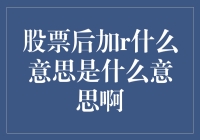 股票后加r什么意思是什么意思啊